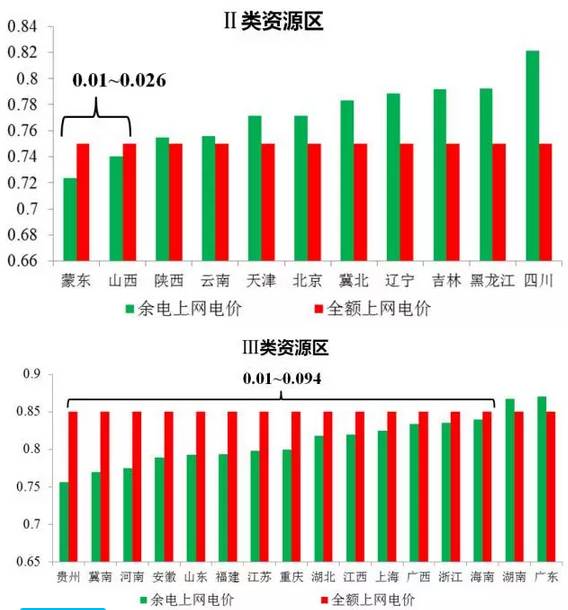 Ⅱ类资源区

0.84
0.82
0.8
0.78
0.76
0.74
0.72
0.7
0.68
0.66

0.01~0.026

蒙东 山西 陕西 云南 天津 北京 冀北 辽宁 吉林 黑龙江 四川

余电上网电价 全额上网电价

Ⅲ类资源区

0.9
0.85
0.8
0.75
0.7
0.65

0.01~0.094

贵州 冀南 河南 安徽 山东 福建 江苏 重庆 湖北 江西 上海 广西 浙江 海南 湖南 广东

余电上网电价 全额上网电价